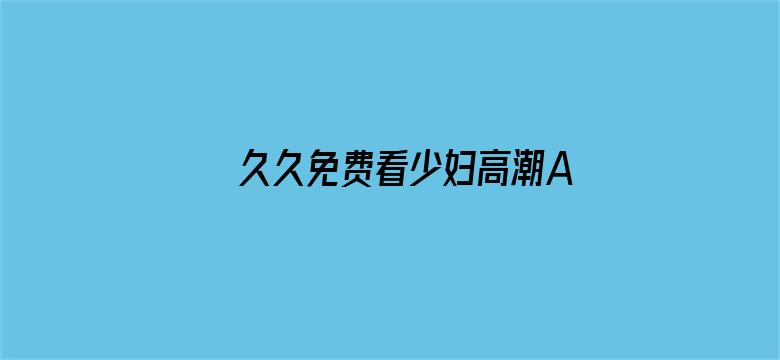 久久免费看少妇高潮A